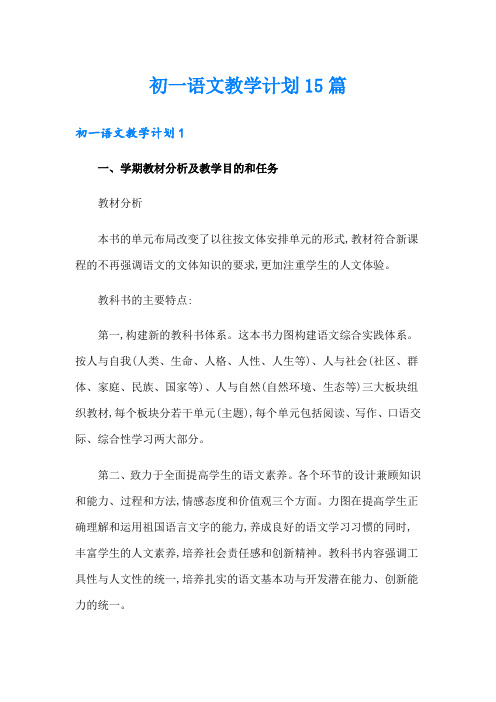 初一语文教学计划15篇

初一语文教学计划1

一、学期教材分析及教学目的和任务

教材分析

本书的单元布局改变了以往按文体安排单元的形式,教材符合新课程的不再强调语文的文体知识的要求,更加注重学生的人文体验。

教科书的主要特点:

第一,构建新的教科书体系。这本书力图构建语文综合实践体系。按人与自我(人类、生命、人格、人性、人生等)、人与社会(社区、群体、家庭、民族、国家等)、人与自然(自然环境、生态等)三大板块组织教材,每个板块分若干单元(主题),每个单元包括阅读、写作、口语交际、综合性学习两大部分。

第二、致力于全面提高学生的语文素养。各个环节的设计兼顾知识和能力、过程和方法,情感态度和价值观三个方面。力图在提高学生正确理解和运用祖国语言文字的能力,养成良好的语文学习习惯的同时,丰富学生的人文素养,培养社会责任感和创新精神。教科书内容强调工具性与人文性的统一,培养扎实的语文基本功与开发潜在能力、创新能力的统一。